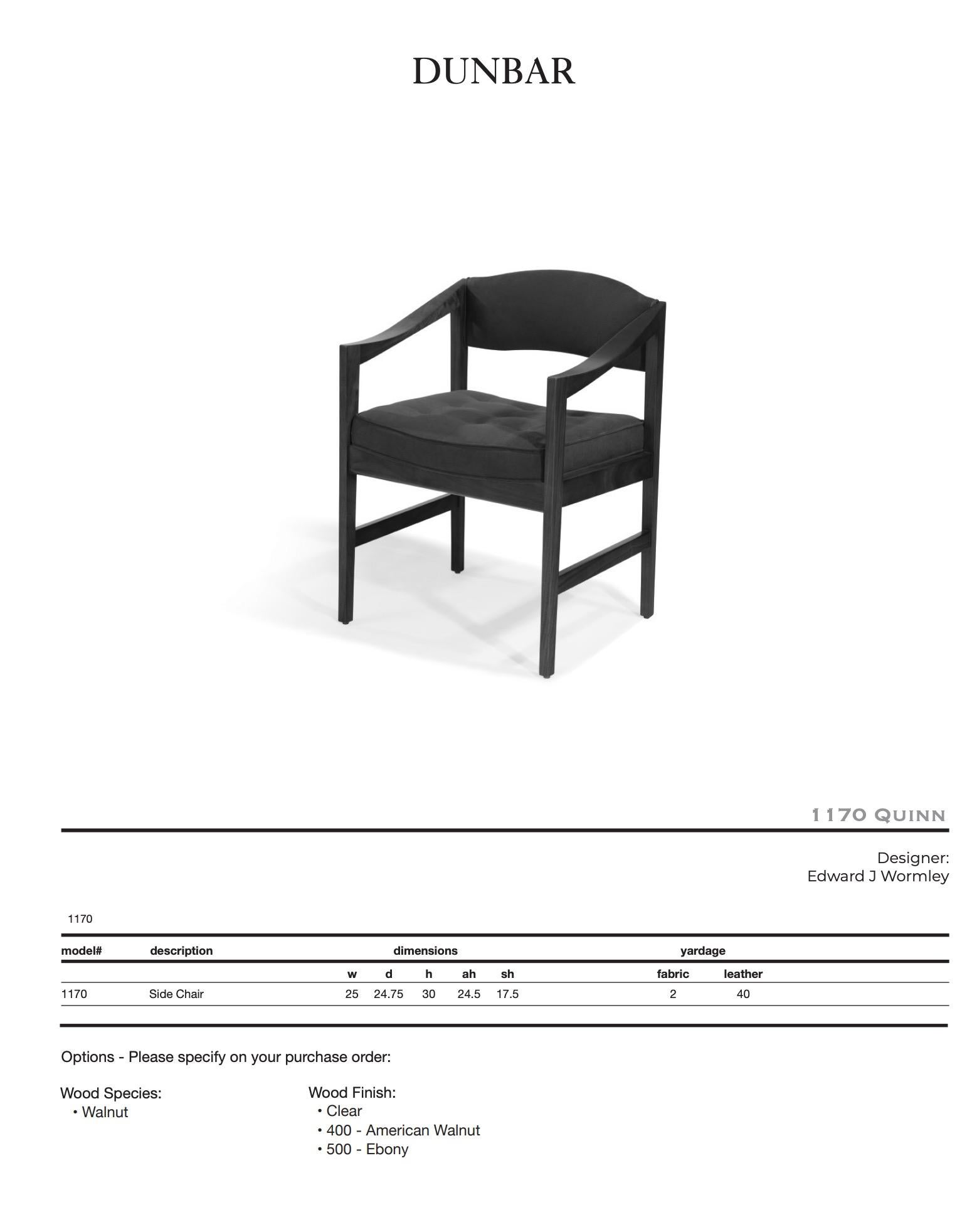 DUNBAR

1170 QUINN

Designer:
Edward J Wormley

1170

| model# | description | dimensions | | | | | yardage | |
|---|---|---|---|---|---|---|---|---|
| | | w | d | h | ah | sh | fabric | leather |
| 1170 | Side Chair | 25 | 24.75 | 30 | 24.5 | 17.5 | 2 | 40 |

Options - Please specify on your purchase order:

Wood Species:
• Walnut

Wood Finish:
• Clear
• 400 - American Walnut
• 500 - Ebony